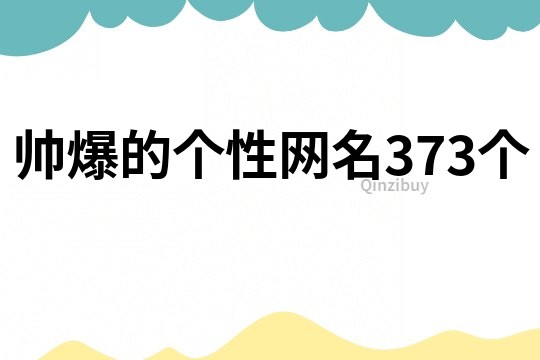 帅爆的个性网名373个

Qinzibuy